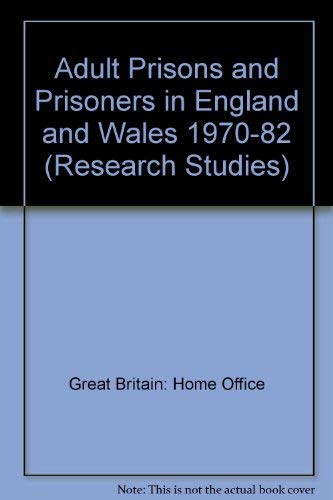 Adult Prisons and Prisoners in England and Wales 1970-82 (Research Studies)

Great Britain: Home Office

Note: This is not the actual book cover